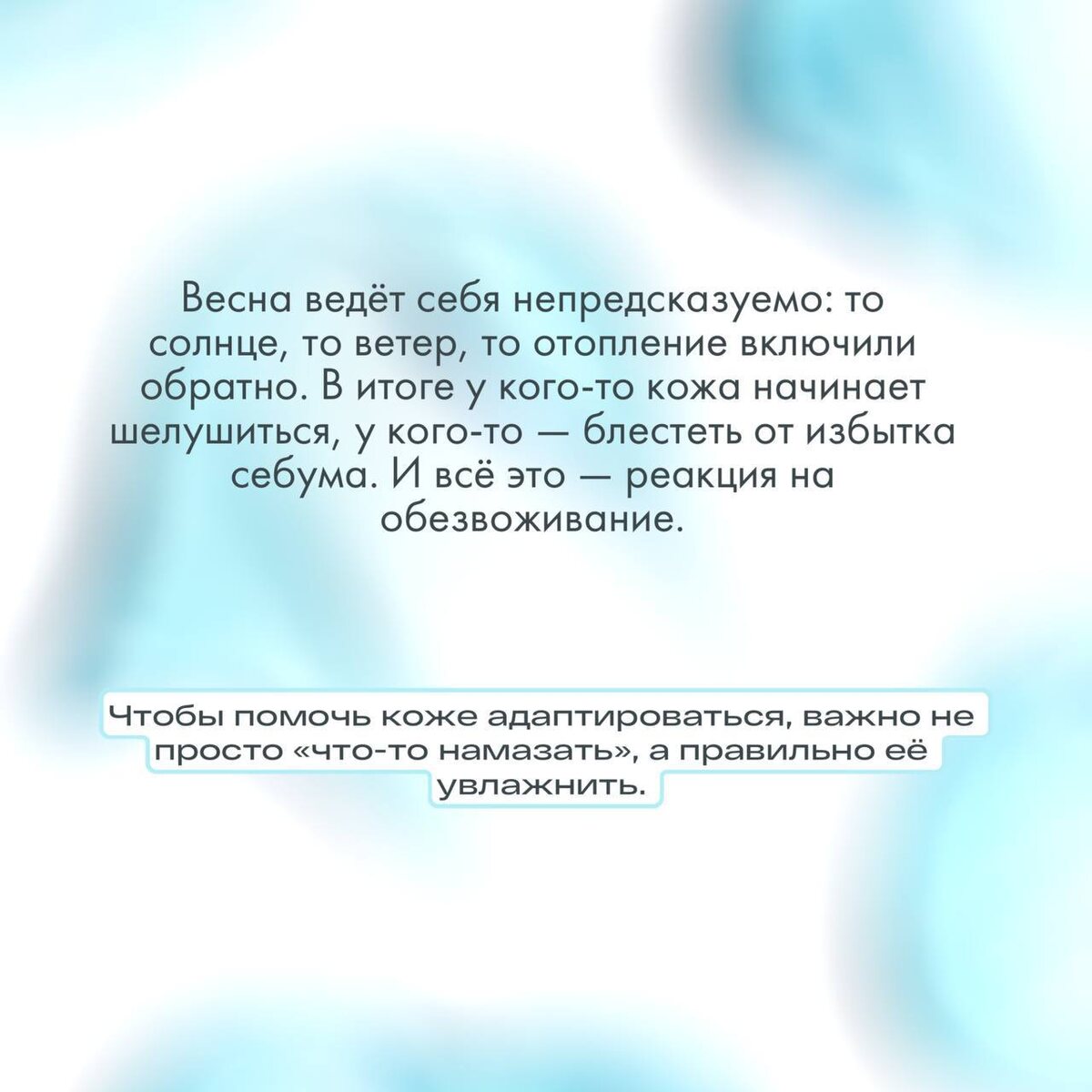 Весна ведёт себя непредсказуемо: то солнце, то ветер, то отопление включили обратно. В итоге у кого-то кожа начинает шелушиться, у кого-то — блестеть от избытка себума. И всё это — реакция на обезвоживание.

Чтобы помочь коже адаптироваться, важно не просто «что-то намазать», а правильно её увлажнить.